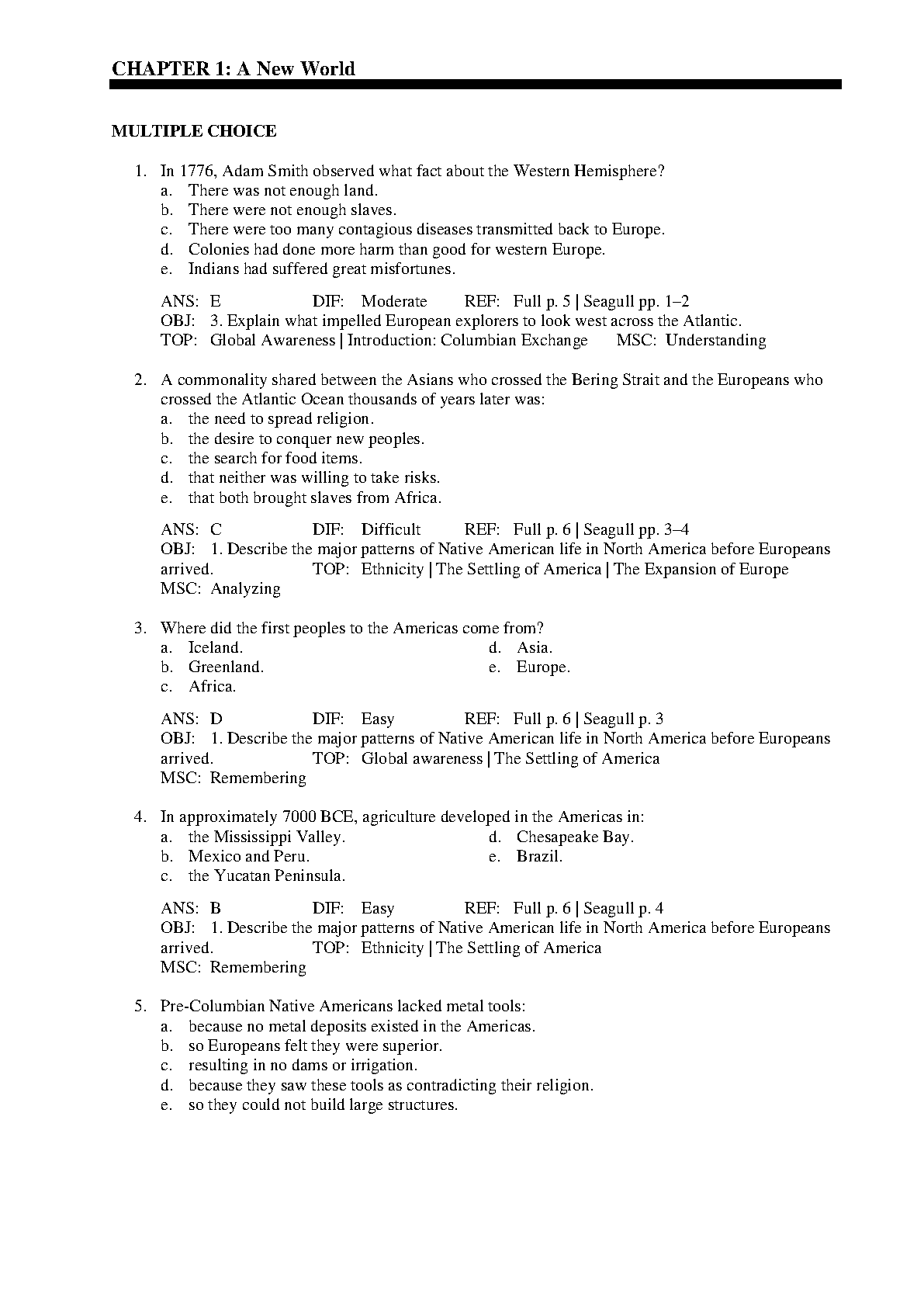 CHAPTER 1: A New World

MULTIPLE CHOICE

1. In 1776, Adam Smith observed what fact about the Western Hemisphere?
a. There was not enough land.
b. There were not enough slaves.
c. There were too many contagious diseases transmitted back to Europe.
d. Colonies had done more harm than good for western Europe.
e. Indians had suffered great misfortunes.

ANS: E DIF: Moderate REF: Full p. 5 | Seagull pp. 1–2
OBJ: 3. Explain what impelled European explorers to look west across the Atlantic.
TOP: Global Awareness | Introduction: Columbian Exchange MSC: Understanding

2. A commonality shared between the Asians who crossed the Bering Strait and the Europeans who crossed the Atlantic Ocean thousands of years later was:
a. the need to spread religion.
b. the desire to conquer new peoples.
c. the search for food items.
d. that neither was willing to take risks.
e. that both brought slaves from Africa.

ANS: C DIF: Difficult REF: Full p. 6 | Seagull pp. 3–4
OBJ: 1. Describe the major patterns of Native American life in North America before Europeans arrived. TOP: Ethnicity | The Settling of America | The Expansion of Europe
MSC: Analyzing

3. Where did the first peoples to the Americas come from?
a. Iceland.
b. Greenland.
c. Africa.
d. Asia.
e. Europe.

ANS: D DIF: Easy REF: Full p. 6 | Seagull p. 3
OBJ: 1. Describe the major patterns of Native American life in North America before Europeans arrived. TOP: Global awareness | The Settling of America
MSC: Remembering

4. In approximately 7000 BCE, agriculture developed in the Americas in:
a. the Mississippi Valley.
b. Mexico and Peru.
c. the Yucatan Peninsula.
d. Chesapeake Bay.
e. Brazil.

ANS: B DIF: Easy REF: Full p. 6 | Seagull p. 4
OBJ: 1. Describe the major patterns of Native American life in North America before Europeans arrived. TOP: Ethnicity | The Settling of America
MSC: Remembering

5. Pre-Columbian Native Americans lacked metal tools:
a. because no metal deposits existed in the Americas.
b. so Europeans felt they were superior.
c. resulting in no dams or irrigation.
d. because they saw these tools as contradicting their religion.
e. so they could not build large structures.